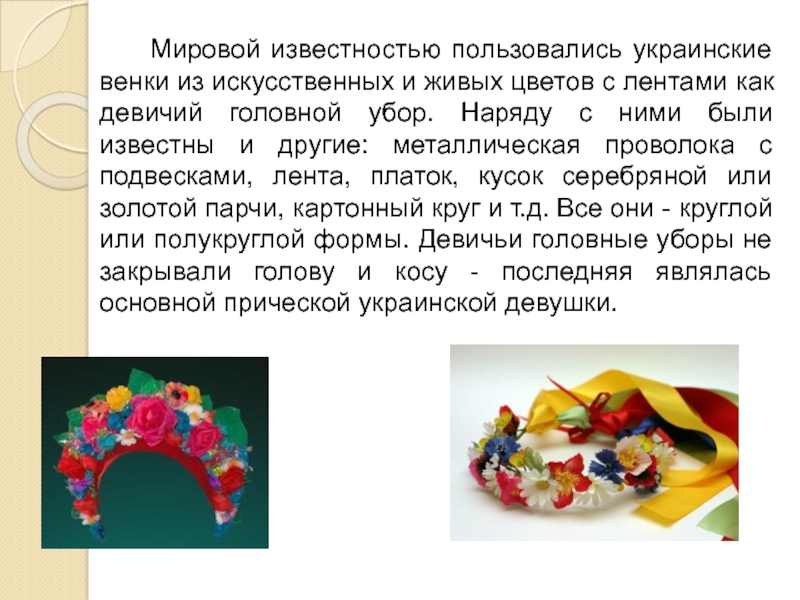 Мировой известностью пользовались украинские венки из искусственных и живых цветов с лентами как девичий головной убор. Наряду с ними были известны и другие: металлическая проволока с подвесками, лента, платок, кусок серебряной или золотой парчи, картонный круг и т.д. Все они - круглой или полукруглой формы. Девичьи головные уборы не закрывали голову и косу - последняя являлась основной прической украинской девушки.